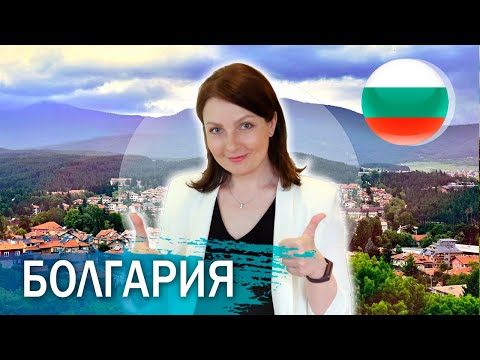 БОЛГАРИЯ